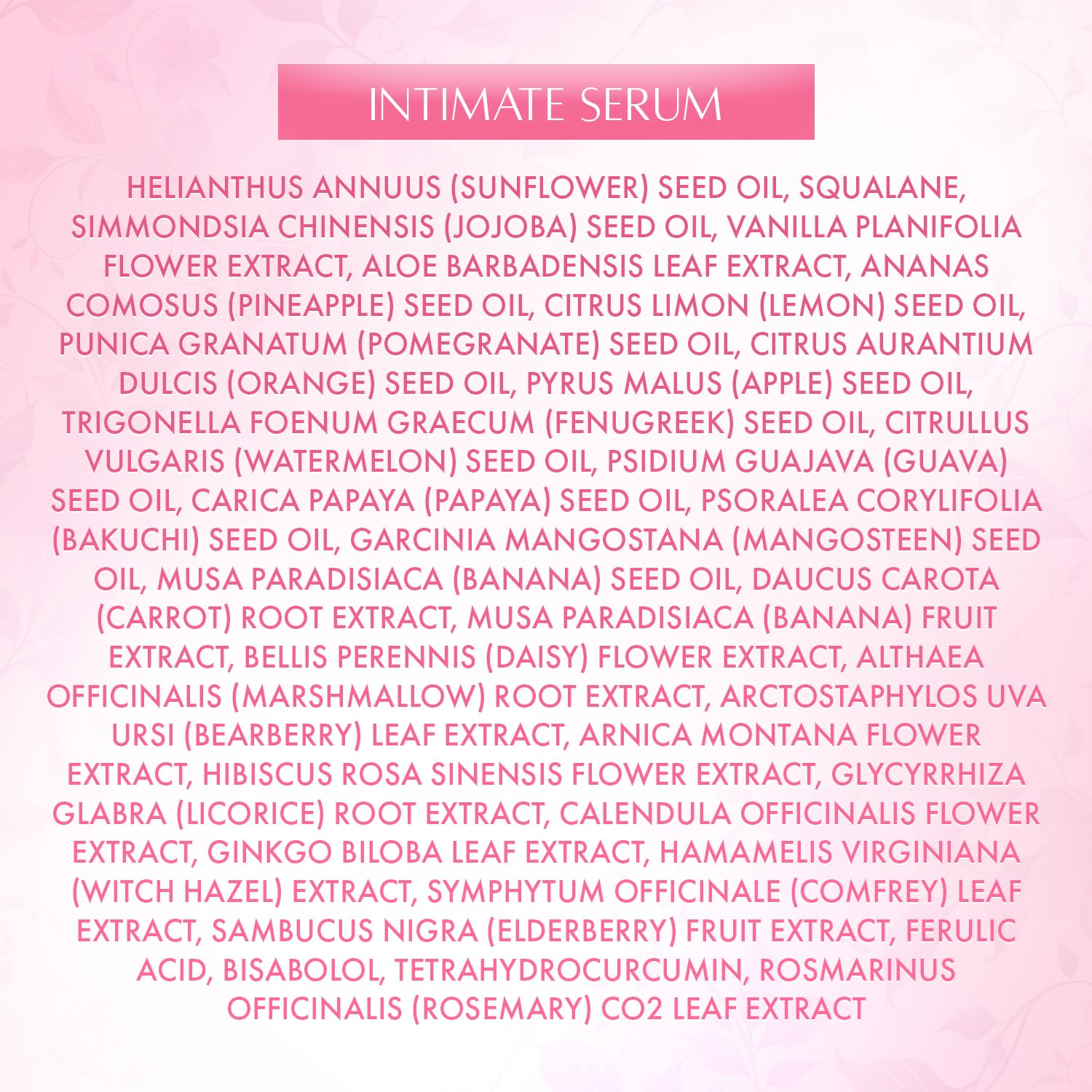 INTIMATE SERUM

HELIANTHUS ANNUUS (SUNFLOWER) SEED OIL, SQUALANE, SIMMONDSIA CHINENSIS (JOJOBA) SEED OIL, VANILLA PLANIFOLIA FLOWER EXTRACT, ALOE BARBADENSIS LEAF EXTRACT, ANANAS COMOSUS (PINEAPPLE) SEED OIL, CITRUS LIMON (LEMON) SEED OIL, PUNICA GRANATUM (POMEGRANATE) SEED OIL, CITRUS AURANTIUM DULCIS (ORANGE) SEED OIL, PYRUS MALUS (APPLE) SEED OIL, TRIGONELLA FOENUM GRAECUM (FENUGREEK) SEED OIL, CITRULLUS VULGARIS (WATERMELON) SEED OIL, PSIDIUM GUAJAVA (GUAVA) SEED OIL, CARICA PAPAYA (PAPAYA) SEED OIL, PSORALEA CORYLIFOLIA (BAKUCHI) SEED OIL, GARCINIA MANGOSTANA (MANGOSTEEN) SEED OIL, MUSA PARADISIACA (BANANA) SEED OIL, DAUCUS CAROTA (CARROT) ROOT EXTRACT, MUSA PARADISIACA (BANANA) FRUIT EXTRACT, BELLIS PERENNIS (DAISY) FLOWER EXTRACT, ALTHAEA OFFICINALIS (MARSHMALLOW) ROOT EXTRACT, ARCTOSTAPHYLOS UVA URSI (BEARBERRY) LEAF EXTRACT, ARNICA MONTANA FLOWER EXTRACT, HIBISCUS ROSA SINENSIS FLOWER EXTRACT, GLYCYRRHIZA GLABRA (LICORICE) ROOT EXTRACT, CALENDULA OFFICINALIS FLOWER EXTRACT, GINKGO BILOBA LEAF EXTRACT, HAMAMELIS VIRGINIANA (WITCH HAZEL) EXTRACT, SYMPHYTUM OFFICINALE (COMFREY) LEAF EXTRACT, SAMBUCUS NIGRA (ELDERBERRY) FRUIT EXTRACT, FERULIC ACID, BISABOLOL, TETRAHYDROCURCUMIN, ROSMARINUS OFFICINALIS (ROSEMARY) CO2 LEAF EXTRACT